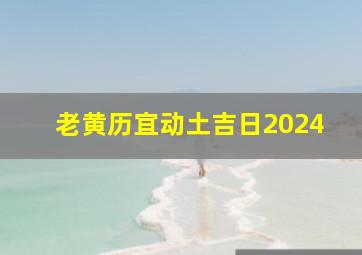 老黄历宜动土吉日2024